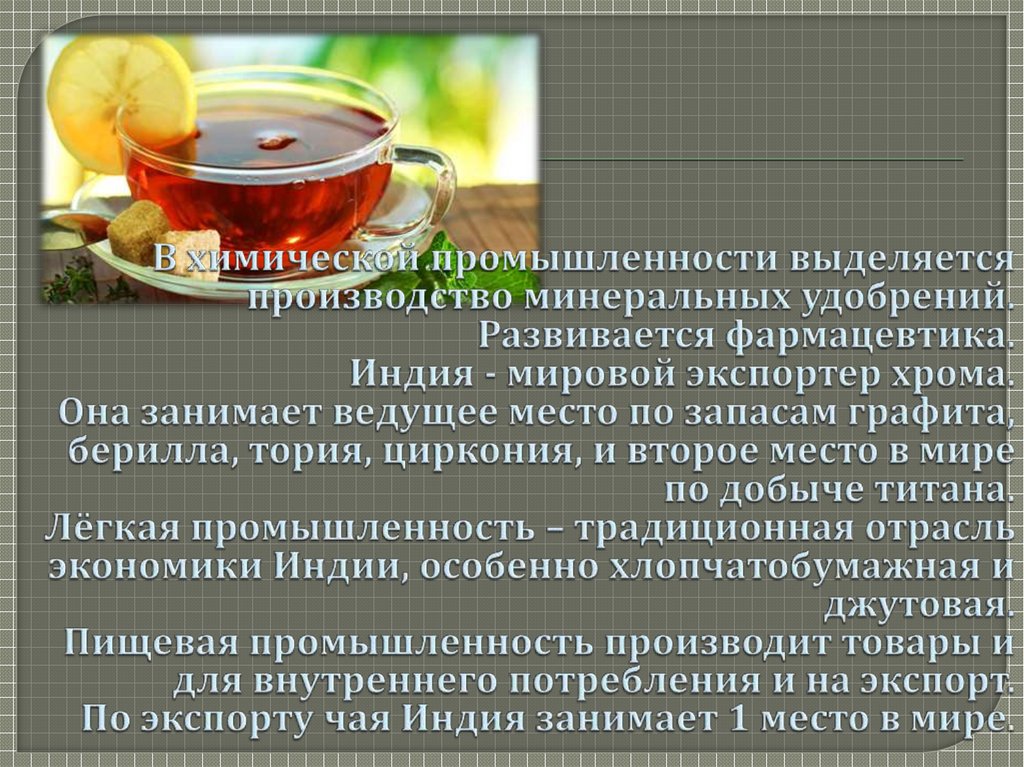 В химической промышленности выделяется производство минеральных удобрений. Развивается фармацевтика.
Индия - мировой экспортер хрома.
Она занимает ведущее место по запасам графита, берилла, тория, циркония, и второе место в мире по добыче титана.
Лёгкая промышленность – традиционная отрасль экономики Индии, особенно хлопчатобумажная и джутовая.
Пищевая промышленность производит товары и для внутреннего потребления и на экспорт.
По экспорту чая Индия занимает 1 место в мире.